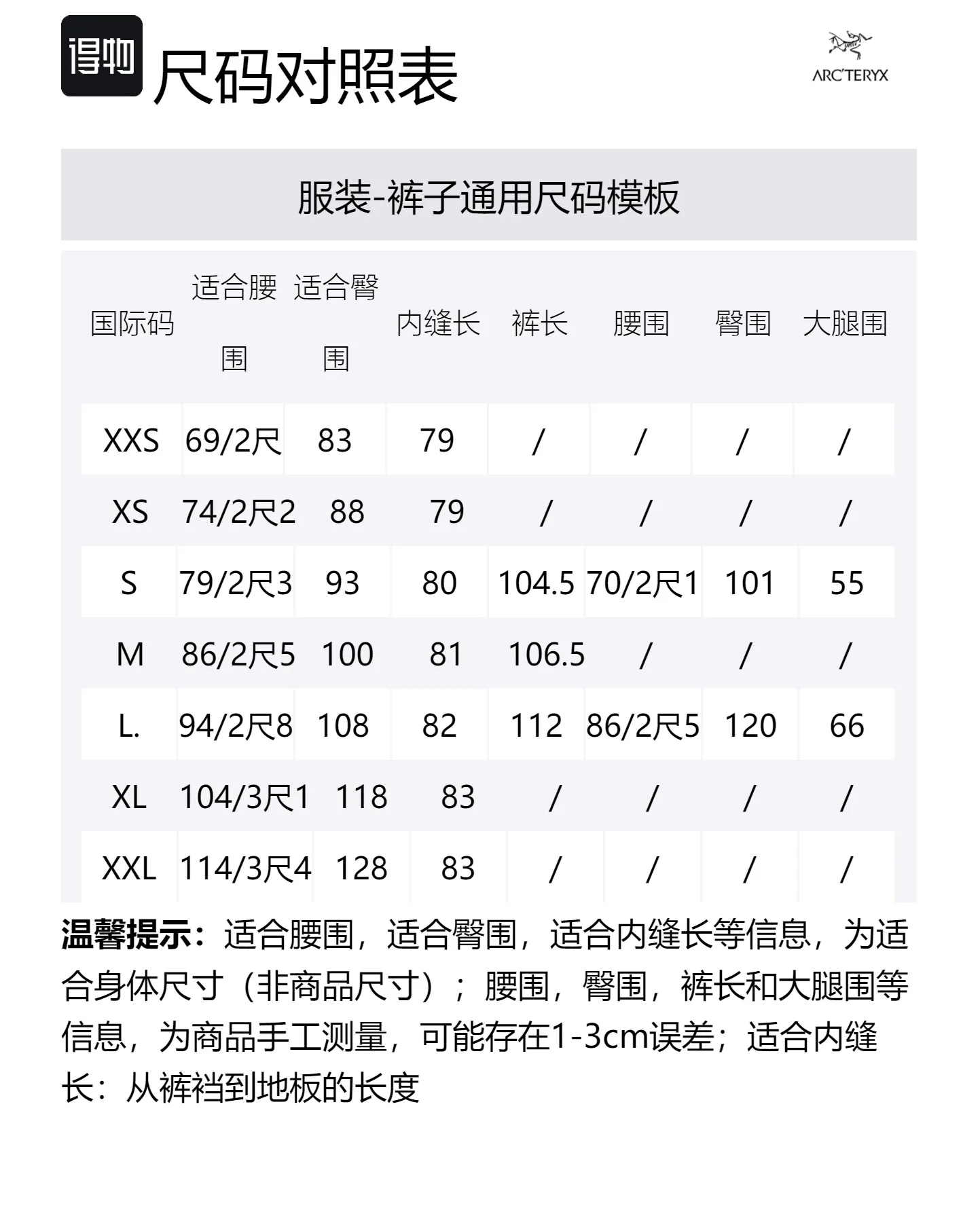 得物 尺码对照表

ARC'TERYX

服装-裤子通用尺码模板

| 国际码 | 适合腰围 | 适合臀围 | 内缝长 | 裤长 | 腰围 | 臀围 | 大腿围 |
|---|---|---|---|---|---|---|---|
| XXS | 69/2尺 | 83 | 79 | / | / | / | / |
| XS | 74/2尺2 | 88 | 79 | / | / | / | / |
| S | 79/2尺3 | 93 | 80 | 104.5 | 70/2尺1 | 101 | 55 |
| M | 86/2尺5 | 100 | 81 | 106.5 | / | / | / |
| L. | 94/2尺8 | 108 | 82 | 112 | 86/2尺5 | 120 | 66 |
| XL | 104/3尺1 | 118 | 83 | / | / | / | / |
| XXL | 114/3尺4 | 128 | 83 | / | / | / | / |

温馨提示：适合腰围，适合臀围，适合内缝长等信息，为适合身体尺寸（非商品尺寸）；腰围，臀围，裤长和大腿围等信息，为商品手工测量，可能存在1-3cm误差；适合内缝长：从裤裆到地板的长度